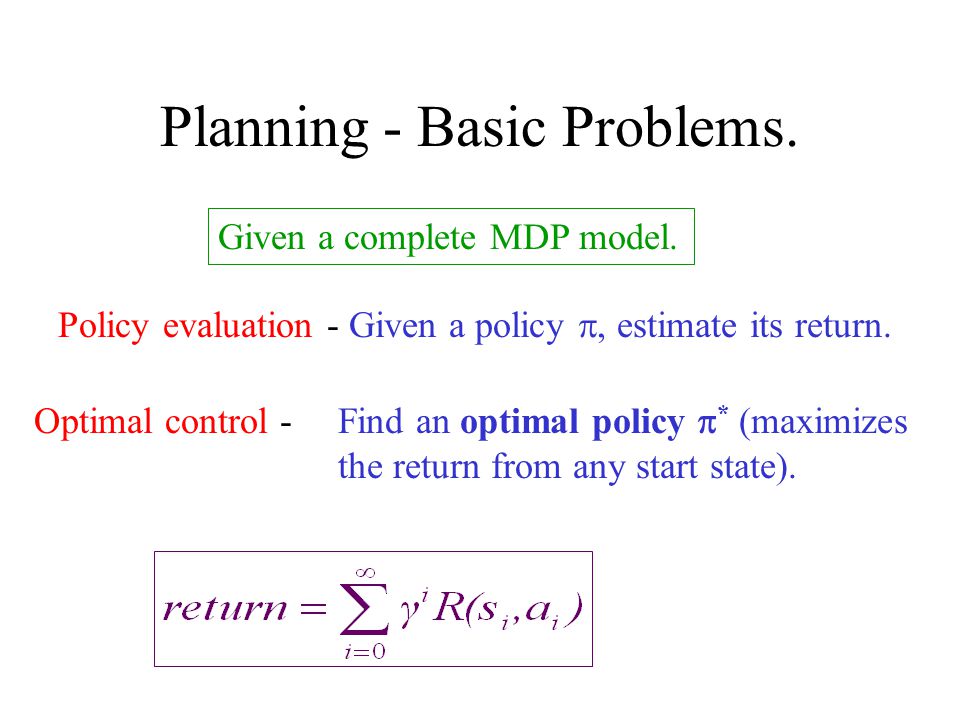 Planning - Basic Problems.

Given a complete MDP model.

Policy evaluation - Given a policy $\pi$, estimate its return.

Optimal control - Find an **optimal policy** $\pi^*$ (maximizes the return from any start state).

$return = \sum_{i=0}^{\infty} \gamma^i R(s_i, a_i)$